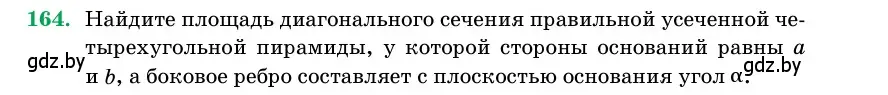 164. Найдите площадь диагонального сечения правильной усеченной четырехугольной пирамиды, у которой стороны оснований равны $a$ и $b$, а боковое ребро составляет с плоскостью основания угол $\alpha$.

gdz.by

gdz.by